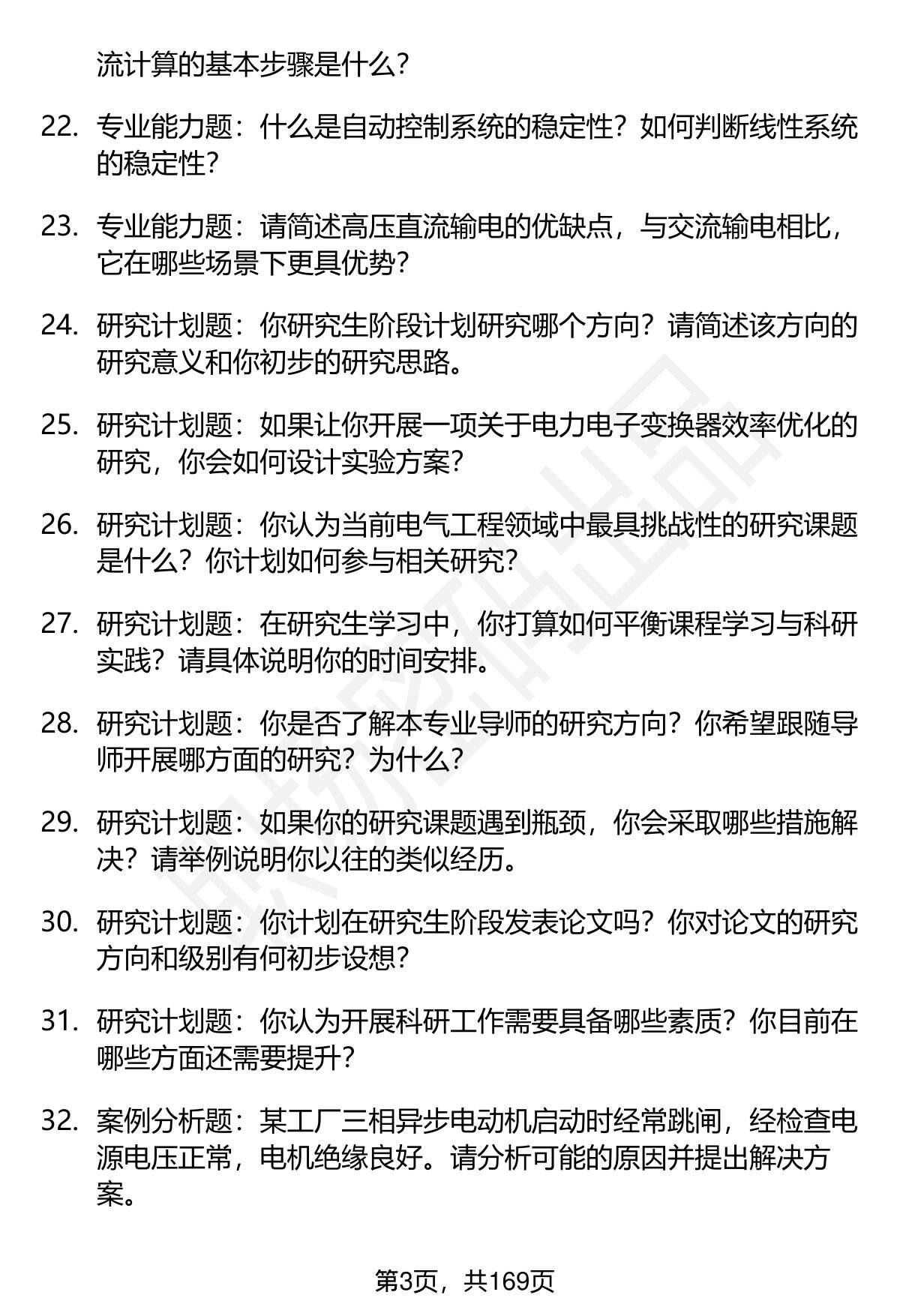 流计算的基本步骤是什么？

22. 专业能力题：什么是自动控制系统的稳定性？如何判断线性系统的稳定性？

23. 专业能力题：请简述高压直流输电的优缺点，与交流输电相比，它在哪些场景下更具优势？

24. 研究计划题：你研究生阶段计划研究哪个方向？请简述该方向的研究意义和你初步的研究思路。

25. 研究计划题：如果让你开展一项关于电力电子变换器效率优化的研究，你会如何设计实验方案？

26. 研究计划题：你认为当前电气工程领域中最具挑战性的研究课题是什么？你计划如何参与相关研究？

27. 研究计划题：在研究生学习中，你打算如何平衡课程学习与科研实践？请具体说明你的时间安排。

28. 研究计划题：你是否了解本专业导师的研究方向？你希望跟随导师开展哪方面的研究？为什么？

29. 研究计划题：如果你的研究课题遇到瓶颈，你会采取哪些措施解决？请举例说明你以往的类似经历。

30. 研究计划题：你计划在研究生阶段发表论文吗？你对论文的研究方向和级别有何初步设想？

31. 研究计划题：你认为开展科研工作需要具备哪些素质？你目前在哪些方面还需要提升？

32. 案例分析题：某工厂三相异步电动机启动时经常跳闸，经检查电源电压正常，电机绝缘良好。请分析可能的原因并提出解决方案。

第3页，共169页